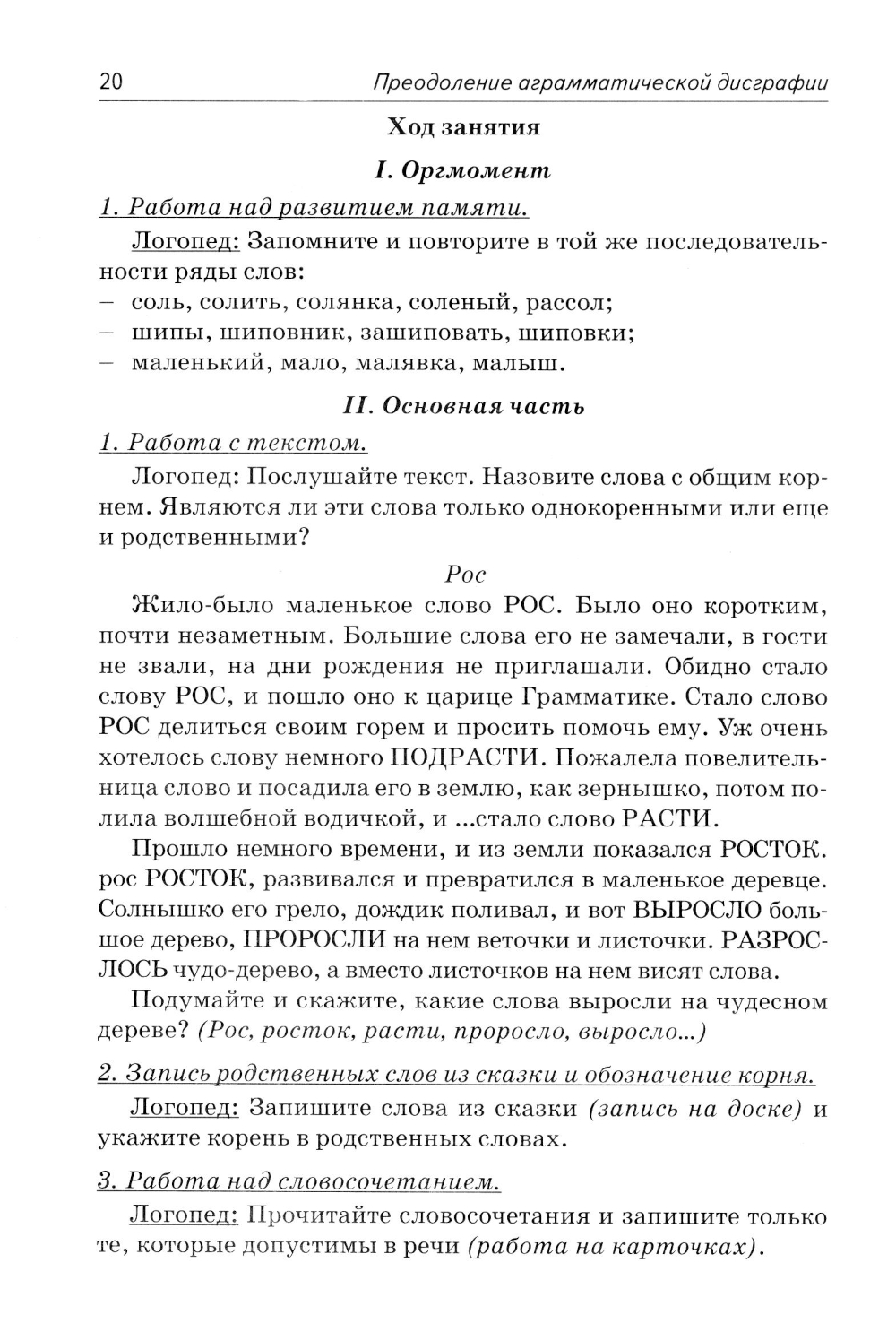 20 Преодоление аграмматической дисграфии

Ход занятия

I. Оргмомент

1. Работа над развитием памяти.

Логопед: Запомните и повторите в той же последовательности ряды слов:
– соль, солить, солянка, соленый, рассол;
– шипы, шиповник, зашиповать, шиповки;
– маленький, мало, малявка, малыш.

II. Основная часть

1. Работа с текстом.

Логопед: Послушайте текст. Назовите слова с общим корнем. Являются ли эти слова только однокоренными или еще и родственными?

Рос

Жило-было маленькое слово РОС. Было оно коротким, почти незаметным. Большие слова его не замечали, в гости не звали, на дни рождения не приглашали. Обидно стало слову РОС, и пошло оно к царице Грамматике. Стало слово РОС делиться своим горем и просить помочь ему. Уж очень хотелось слову немного ПОДРАСТИ. Пожалела повелительница слово и посадила его в землю, как зернышко, потом полила волшебной водичкой, и ...стало слово РАСТИ.

Прошло немного времени, и из земли показался РОСТОК. рос РОСТОК, развивался и превратился в маленькое деревце. Солнышко его грело, дождик поливал, и вот ВЫРОСЛО большое дерево, ПРОРОСЛИ на нем веточки и листочки. РАЗРОСЛОСЬ чудо-дерево, а вместо листочков на нем висят слова.

Подумайте и скажите, какие слова выросли на чудесном дереве? (Рос, росток, расти, проросло, выросло...)

2. Запись родственных слов из сказки и обозначение корня.

Логопед: Запишите слова из сказки (запись на доске) и укажите корень в родственных словах.

3. Работа над словосочетанием.

Логопед: Прочитайте словосочетания и запишите только те, которые допустимы в речи (работа на карточках).